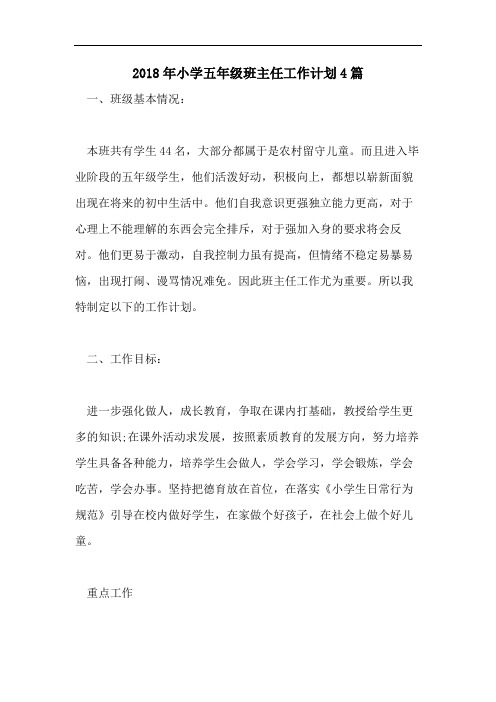 2018年小学五年级班主任工作计划4篇

一、班级基本情况：

本班共有学生44名，大部分都属于是农村留守儿童。而且进入毕业阶段的五年级学生，他们活泼好动，积极向上，都想以崭新面貌出现在将来的初中生活中。他们自我意识更强独立能力更高，对于心理上不能理解的东西会完全排斥，对于强加入身的要求将会反对。他们更易于激动，自我控制力虽有提高，但情绪不稳定易暴易恼，出现打闹、谩骂情况难免。因此班主任工作尤为重要。所以我特制定以下的工作计划。

二、工作目标：

进一步强化做人，成长教育，争取在课内打基础，教授给学生更多的知识;在课外活动求发展，按照素质教育的发展方向，努力培养学生具备各种能力，培养学生会做人，学会学习，学会锻炼，学会吃苦，学会办事。坚持把德育放在首位，在落实《小学生日常行为规范》引导在校内做好学生，在家做个好孩子，在社会上做个好儿童。

重点工作